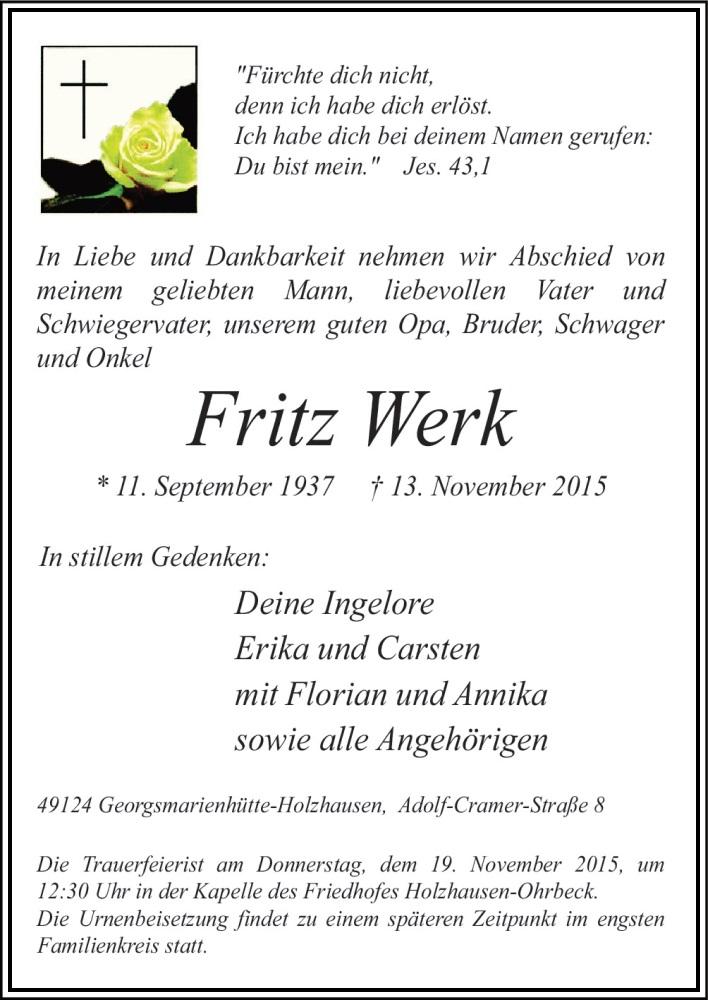 "Fürchte dich nicht,
denn ich habe dich erlöst.
Ich habe dich bei deinem Namen gerufen:
Du bist mein."   Jes. 43,1

In Liebe und Dankbarkeit nehmen wir Abschied von meinem geliebten Mann, liebevollen Vater und Schwiegervater, unserem guten Opa, Bruder, Schwager und Onkel

Fritz Werk

* 11. September 1937   † 13. November 2015

In stillem Gedenken:

Deine Ingelore
Erika und Carsten
mit Florian und Annika
sowie alle Angehörigen

49124 Georgsmarienhütte-Holzhausen, Adolf-Cramer-Straße 8

Die Trauerfeierist am Donnerstag, dem 19. November 2015, um 12:30 Uhr in der Kapelle des Friedhofes Holzhausen-Ohrbeck.
Die Urnenbeisetzung findet zu einem späteren Zeitpunkt im engsten Familienkreis statt.